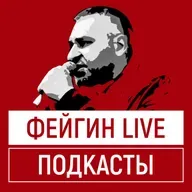 ФЕЙГИН LIVE
ПОДКАСТЫ